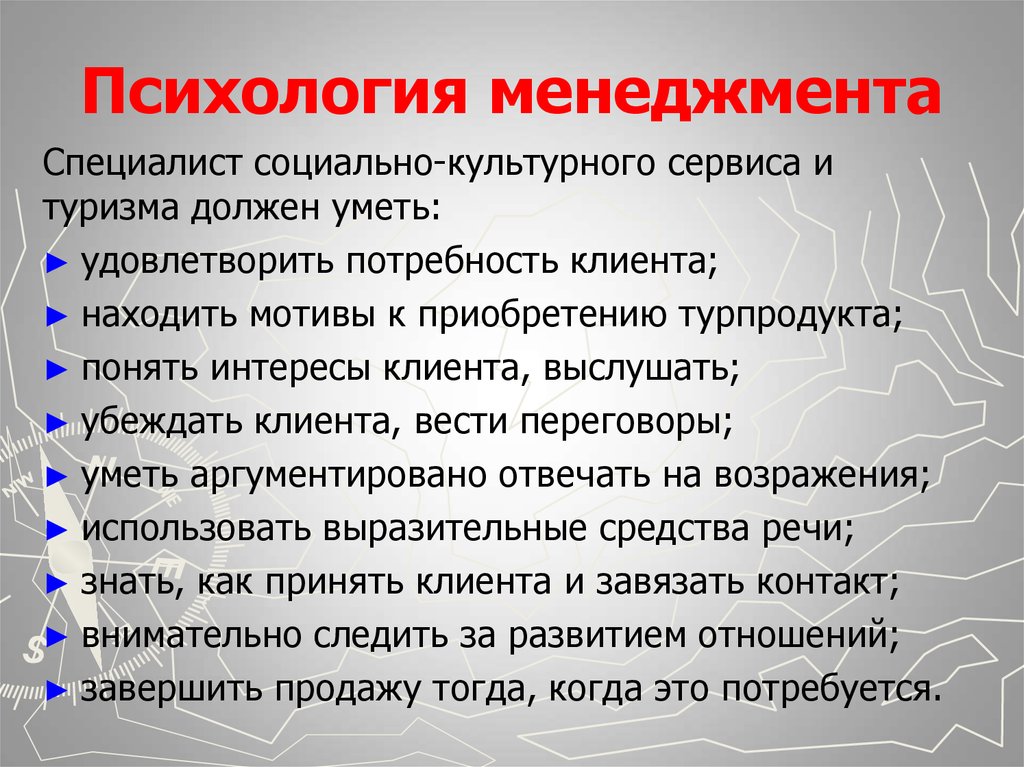 Психология менеджмента

Специалист социально-культурного сервиса и туризма должен уметь:

► удовлетворить потребность клиента;
► находить мотивы к приобретению турпродукта;
► понять интересы клиента, выслушать;
► убеждать клиента, вести переговоры;
► уметь аргументировано отвечать на возражения;
► использовать выразительные средства речи;
► знать, как принять клиента и завязать контакт;
► внимательно следить за развитием отношений;
► завершить продажу тогда, когда это потребуется.